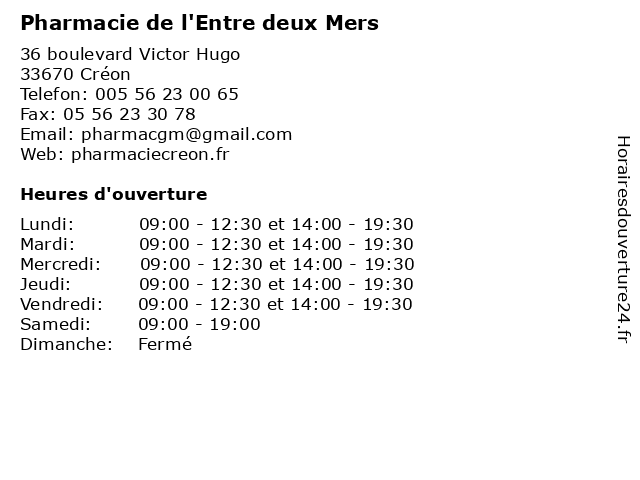 Pharmacie de l'Entre deux Mers

36 boulevard Victor Hugo
33670 Créon
Telefon: 005 56 23 00 65
Fax: 05 56 23 30 78
Email: pharmacgm@gmail.com
Web: pharmaciecreon.fr

Heures d'ouverture

Lundi: 09:00 - 12:30 et 14:00 - 19:30
Mardi: 09:00 - 12:30 et 14:00 - 19:30
Mercredi: 09:00 - 12:30 et 14:00 - 19:30
Jeudi: 09:00 - 12:30 et 14:00 - 19:30
Vendredi: 09:00 - 12:30 et 14:00 - 19:30
Samedi: 09:00 - 19:00
Dimanche: Fermé

Horairesdouverture24.fr